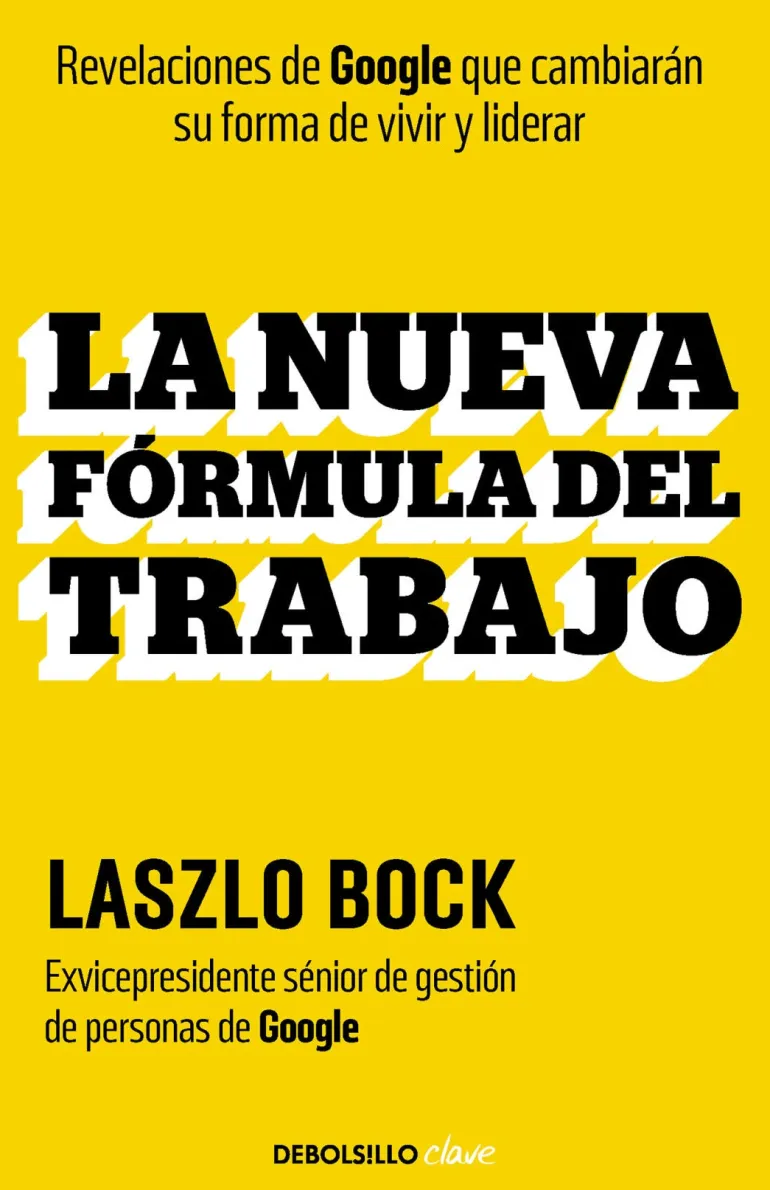 Revelaciones de Google que cambiarán su forma de vivir y liderar

LA NUEVA
FÓRMULA DEL
TRABAJO

LASZLO BOCK

Exvicepresidente sénior de gestión de personas de Google

DEBOLS!LLO clave